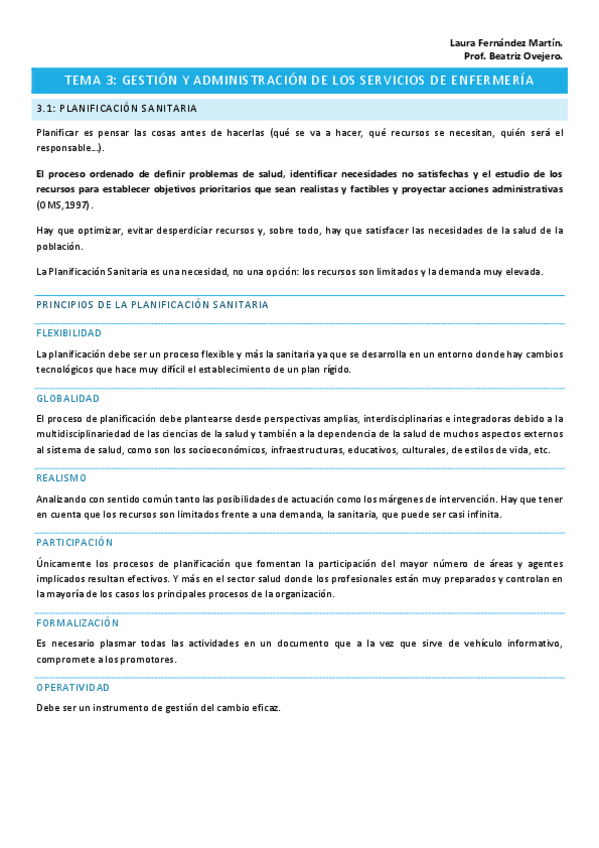 Laura Fernández Martín.
Prof. Beatriz Ovejero.

TEMA 3: GESTIÓN Y ADMINISTRACIÓN DE LOS SERVICIOS DE ENFERMERÍA

3.1: PLANIFICACIÓN SANITARIA

Planificar es pensar las cosas antes de hacerlas (qué se va a hacer, qué recursos se necesitan, quién será el responsable…).

El proceso ordenado de definir problemas de salud, identificar necesidades no satisfechas y el estudio de los recursos para establecer objetivos prioritarios que sean realistas y factibles y proyectar acciones administrativas (OMS,1997).

Hay que optimizar, evitar desperdiciar recursos y, sobre todo, hay que satisfacer las necesidades de la salud de la población.

La Planificación Sanitaria es una necesidad, no una opción: los recursos son limitados y la demanda muy elevada.

PRINCIPIOS DE LA PLANIFICACIÓN SANITARIA

FLEXIBILIDAD

La planificación debe ser un proceso flexible y más la sanitaria ya que se desarrolla en un entorno donde hay cambios tecnológicos que hace muy difícil el establecimiento de un plan rígido.

GLOBALIDAD

El proceso de planificación debe plantearse desde perspectivas amplias, interdisciplinarias e integradoras debido a la multidisciplinariedad de las ciencias de la salud y también a la dependencia de la salud de muchos aspectos externos al sistema de salud, como son los socioeconómicos, infraestructuras, educativos, culturales, de estilos de vida, etc.

REALISMO

Analizando con sentido común tanto las posibilidades de actuación como los márgenes de intervención. Hay que tener en cuenta que los recursos son limitados frente a una demanda, la sanitaria, que puede ser casi infinita.

PARTICIPACIÓN

Únicamente los procesos de planificación que fomentan la participación del mayor número de áreas y agentes implicados resultan efectivos. Y más en el sector salud donde los profesionales están muy preparados y controlan en la mayoría de los casos los principales procesos de la organización.

FORMALIZACIÓN

Es necesario plasmar todas las actividades en un documento que a la vez que sirve de vehículo informativo, compromete a los promotores.

OPERATIVIDAD

Debe ser un instrumento de gestión del cambio eficaz.